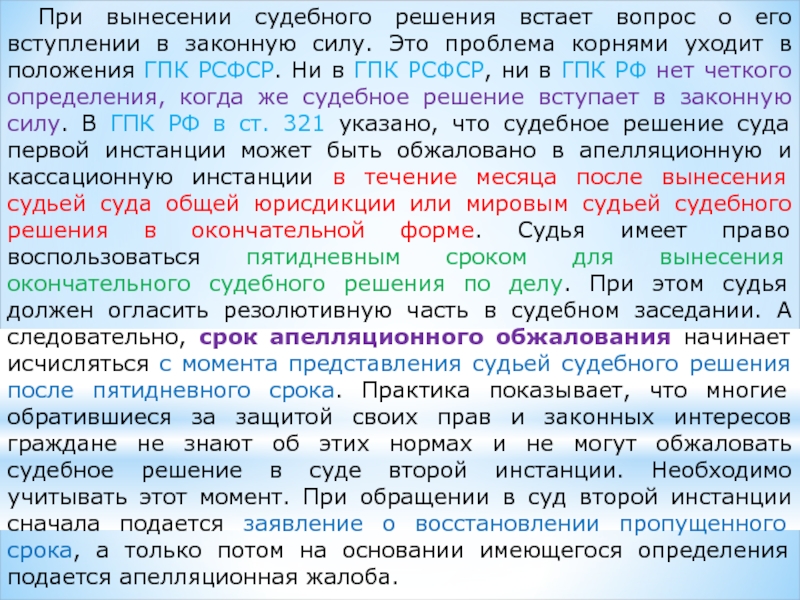 При вынесении судебного решения встает вопрос о его вступлении в законную силу. Это проблема корнями уходит в положения ГПК РСФСР. Ни в ГПК РСФСР, ни в ГПК РФ нет четкого определения, когда же судебное решение вступает в законную силу. В ГПК РФ в ст. 321 указано, что судебное решение суда первой инстанции может быть обжаловано в апелляционную и кассационную инстанции в течение месяца после вынесения судьей суда общей юрисдикции или мировым судьей судебного решения в окончательной форме. Судья имеет право воспользоваться пятидневным сроком для вынесения окончательного судебного решения по делу. При этом судья должен огласить резолютивную часть в судебном заседании. А следовательно, срок апелляционного обжалования начинает исчисляться с момента представления судьей судебного решения после пятидневного срока. Практика показывает, что многие обратившиеся за защитой своих прав и законных интересов граждане не знают об этих нормах и не могут обжаловать судебное решение в суде второй инстанции. Необходимо учитывать этот момент. При обращении в суд второй инстанции сначала подается заявление о восстановлении пропущенного срока, а только потом на основании имеющегося определения подается апелляционная жалоба.